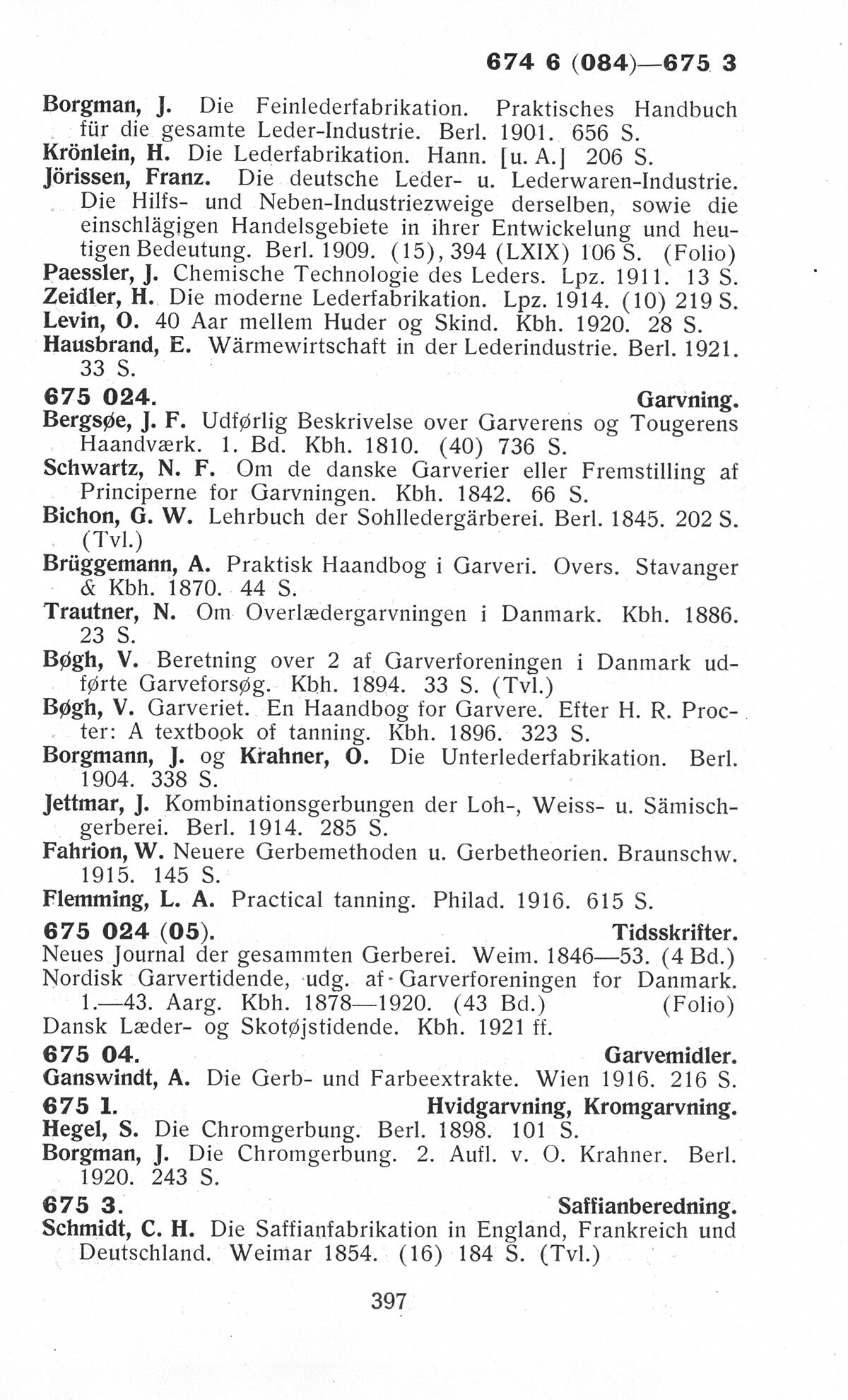 674 6 (084)—675 3

Borgman, J. Die Feinlederfabrikation. Praktisches Handbuch für die gesamte Leder-Industrie. Berl. 1901. 656 S.
Krönlein, H. Die Lederfabrikation. Hann. [u. A.] 206 S.
Jörissen, Franz. Die deutsche Leder- u. Lederwaren-Industrie. Die Hilfs- und Neben-Industriezweige derselben, sowie die einschlägigen Handelsgebiete in ihrer Entwickelung und heutigen Bedeutung. Berl. 1909. (15), 394 (LXIX) 106 S. (Folio)
Paessler, J. Chemische Technologie des Leders. Lpz. 1911. 13 S.
Zeidler, H. Die moderne Lederfabrikation. Lpz. 1914. (10) 219 S.
Levin, O. 40 Aar mellem Huder og Skind. Kbh. 1920. 28 S.
Hausbrand, E. Wärmewirtschaft in der Lederindustrie. Berl. 1921. 33 S.

675 024. Garvning.
Bergsøe, J. F. Udførlig Beskrivelse over Garverens og Tougerens Haandværk. 1. Bd. Kbh. 1810. (40) 736 S.
Schwartz, N. F. Om de danske Garverier eller Fremstilling af Principerne for Garvningen. Kbh. 1842. 66 S.
Bichon, G. W. Lehrbuch der Sohlledergärberei. Berl. 1845. 202 S. (Tvl.)
Brüggemann, A. Praktisk Haandbog i Garveri. Overs. Stavanger & Kbh. 1870. 44 S.
Trautner, N. Om Overlædergarvningen i Danmark. Kbh. 1886. 23 S.
Bøgh, V. Beretning over 2 af Garverforeningen i Danmark udførte Garveforsøg. Kbh. 1894. 33 S. (Tvl.)
Bøgh, V. Garveriet. En Haandbog for Garvere. Efter H. R. Procter: A textbook of tanning. Kbh. 1896. 323 S.
Borgmann, J. og Krahner, O. Die Unterlederfabrikation. Berl. 1904. 338 S.
Jettmar, J. Kombinationsgerbungen der Loh-, Weiss- u. Sämischgerberei. Berl. 1914. 285 S.
Fahrion, W. Neuere Gerbemethoden u. Gerbetheorien. Braunschw. 1915. 145 S.
Flemming, L. A. Practical tanning. Philad. 1916. 615 S.

675 024 (05). Tidsskrifter.
Neues Journal der gesammten Gerberei. Weim. 1846—53. (4 Bd.)
Nordisk Garvertidende, udg. af Garverforeningen for Danmark. 1.—43. Aarg. Kbh. 1878—1920. (43 Bd.) (Folio)
Dansk Læder- og Skotøjstidende. Kbh. 1921 ff.

675 04. Garvemidler.
Ganswindt, A. Die Gerb- und Farbeextrakte. Wien 1916. 216 S.

675 1. Hvidgarvning, Kromgarvning.
Hegel, S. Die Chromgerbung. Berl. 1898. 101 S.
Borgman, J. Die Chromgerbung. 2. Aufl. v. O. Krahner. Berl. 1920. 243 S.

675 3. Saffianberedning.
Schmidt, C. H. Die Saffianfabrikation in England, Frankreich und Deutschland. Weimar 1854. (16) 184 S. (Tvl.)

397